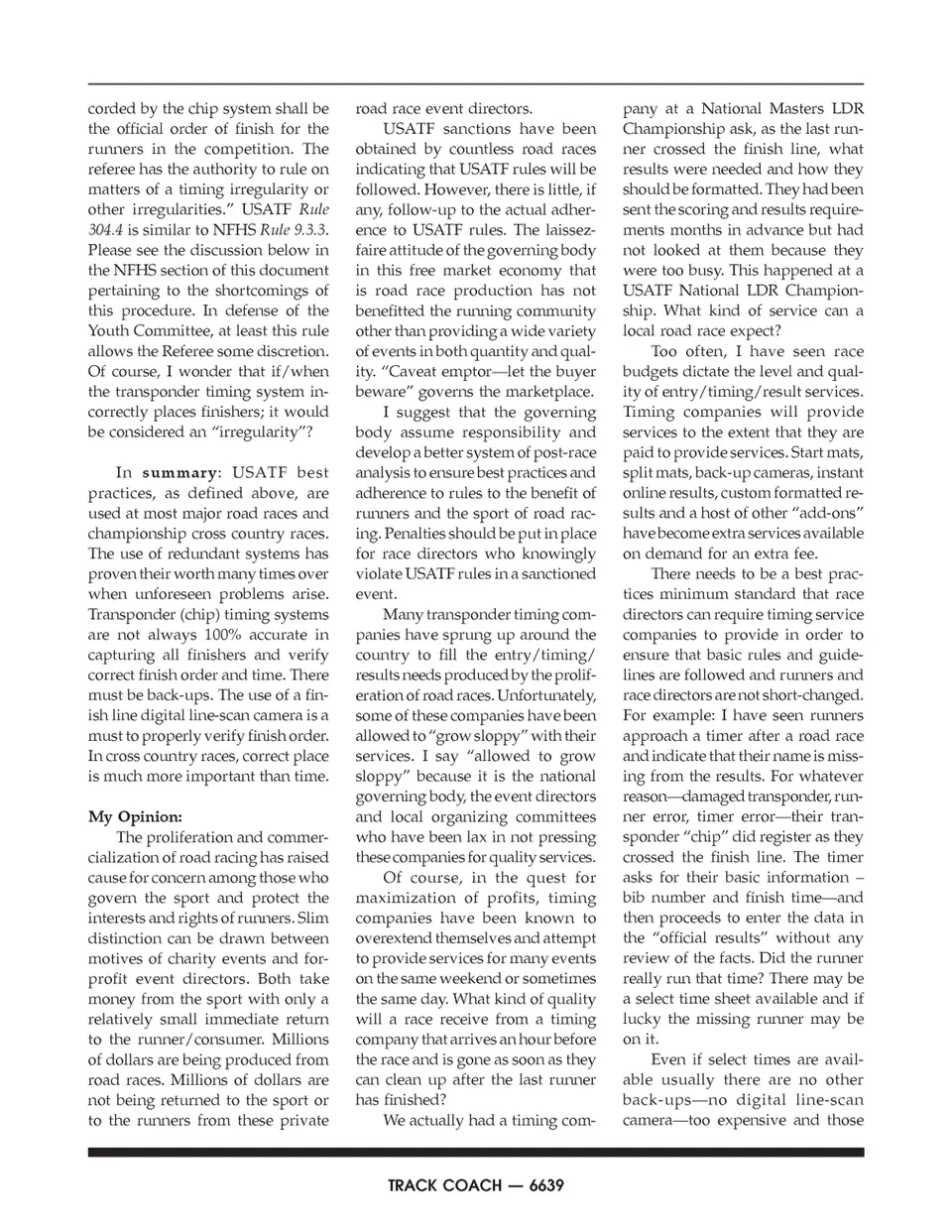 corded by the chip system shall be the official order of finish for the runners in the competition. The referee has the authority to rule on matters of a timing irregularity or other irregularities." USATF Rule 304.4 is similar to NFHS Rule 9.3.3. Please see the discussion below in the NFHS section of this document pertaining to the shortcomings of this procedure. In defense of the Youth Committee, at least this rule allows the Referee some discretion. Of course, I wonder that if/when the transponder timing system incorrectly places finishers; it would be considered an "irregularity"?

In summary: USATF best practices, as defined above, are used at most major road races and championship cross country races. The use of redundant systems has proven their worth many times over when unforeseen problems arise. Transponder (chip) timing systems are not always 100% accurate in capturing all finishers and verify correct finish order and time. There must be back-ups. The use of a finish line digital line-scan camera is a must to properly verify finish order. In cross country races, correct place is much more important than time.

My Opinion:

The proliferation and commercialization of road racing has raised cause for concern among those who govern the sport and protect the interests and rights of runners. Slim distinction can be drawn between motives of charity events and for-profit event directors. Both take money from the sport with only a relatively small immediate return to the runner/consumer. Millions of dollars are being produced from road races. Millions of dollars are not being returned to the sport or to the runners from these private road race event directors.

USATF sanctions have been obtained by countless road races indicating that USATF rules will be followed. However, there is little, if any, follow-up to the actual adherence to USATF rules. The laissez-faire attitude of the governing body in this free market economy that is road race production has not benefitted the running community other than providing a wide variety of events in both quantity and quality. "Caveat emptor—let the buyer beware" governs the marketplace.

I suggest that the governing body assume responsibility and develop a better system of post-race analysis to ensure best practices and adherence to rules to the benefit of runners and the sport of road racing. Penalties should be put in place for race directors who knowingly violate USATF rules in a sanctioned event.

Many transponder timing companies have sprung up around the country to fill the entry/timing/results needs produced by the proliferation of road races. Unfortunately, some of these companies have been allowed to "grow sloppy" with their services. I say "allowed to grow sloppy" because it is the national governing body, the event directors and local organizing committees who have been lax in not pressing these companies for quality services.

Of course, in the quest for maximization of profits, timing companies have been known to overextend themselves and attempt to provide services for many events on the same weekend or sometimes the same day. What kind of quality will a race receive from a timing company that arrives an hour before the race and is gone as soon as they can clean up after the last runner has finished?

We actually had a timing company at a National Masters LDR Championship ask, as the last runner crossed the finish line, what results were needed and how they should be formatted. They had been sent the scoring and results requirements months in advance but had not looked at them because they were too busy. This happened at a USATF National LDR Championship. What kind of service can a local road race expect?

Too often, I have seen race budgets dictate the level and quality of entry/timing/result services. Timing companies will provide services to the extent that they are paid to provide services. Start mats, split mats, back-up cameras, instant online results, custom formatted results and a host of other "add-ons" have become extra services available on demand for an extra fee.

There needs to be a best practices minimum standard that race directors can require timing service companies to provide in order to ensure that basic rules and guidelines are followed and runners and race directors are not short-changed. For example: I have seen runners approach a timer after a road race and indicate that their name is missing from the results. For whatever reason—damaged transponder, runner error, timer error—their transponder "chip" did register as they crossed the finish line. The timer asks for their basic information – bib number and finish time—and then proceeds to enter the data in the "official results" without any review of the facts. Did the runner really run that time? There may be a select time sheet available and if lucky the missing runner may be on it.

Even if select times are available usually there are no other back-ups—no digital line-scan camera—too expensive and those

TRACK COACH — 6639